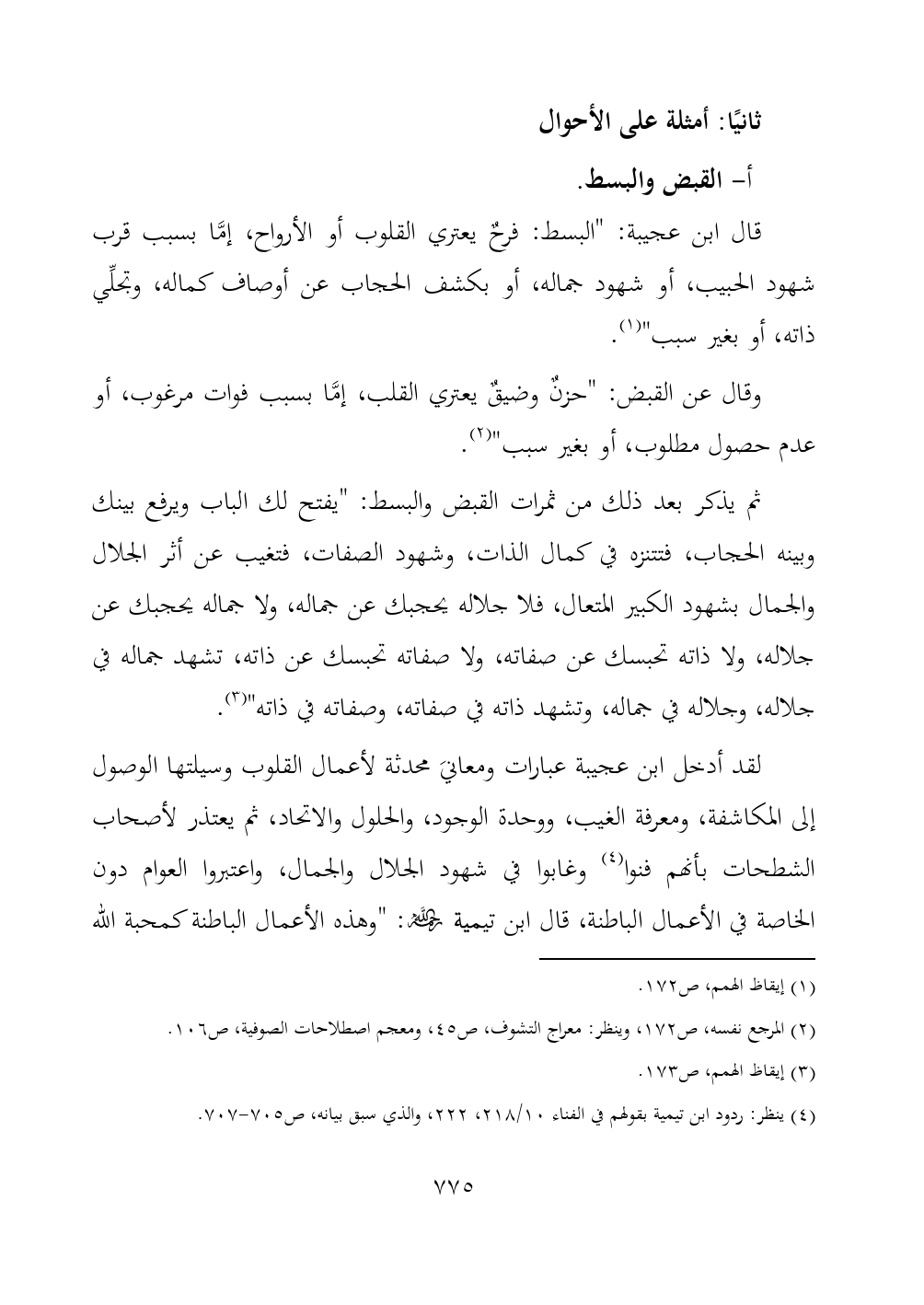 ثانيًا: أمثلة على الأحوال

أ- القبض والبسط.

قال ابن عجيبة: "البسط: فرحٌ يعتري القلوب أو الأرواح، إمَّا بسبب قرب شهود الحبيب، أو شهود جماله، أو بكشف الحجاب عن أوصاف كماله، وتجلِّي ذاته، أو بغير سبب"(١).

وقال عن القبض: "حزنٌ وضيقٌ يعتري القلب، إمَّا بسبب فوات مرغوب، أو عدم حصول مطلوب، أو بغير سبب"(٢).

ثم يذكر بعد ذلك من ثمرات القبض والبسط: "يفتح لك الباب ويرفع بينك وبينه الحجاب، فتتنزه في كمال الذات، وشهود الصفات، فتغيب عن أثر الجلال والجمال بشهود الكبير المتعال، فلا جلاله يحجبك عن جماله، ولا جماله يحجبك عن جلاله، ولا ذاته تحبسك عن صفاته، ولا صفاته تحبسك عن ذاته، تشهد جماله في جلاله، وجلاله في جماله، وتشهد ذاته في صفاته، وصفاته في ذاته"(٣).

لقد أدخل ابن عجيبة عبارات ومعانيَ محدثة لأعمال القلوب وسيلتها الوصول إلى المكاشفة، ومعرفة الغيب، ووحدة الوجود، والحلول والاتحاد، ثم يعتذر لأصحاب الشطحات بأنهم فنوا(٤) وغابوا في شهود الجلال والجمال، واعتبروا العوام دون الخاصة في الأعمال الباطنة، قال ابن تيمية رحمه الله: "وهذه الأعمال الباطنة كمحبة الله

(١) إيقاظ الهمم، ص١٧٢.

(٢) المرجع نفسه، ص١٧٢، وينظر: معراج التشوف، ص٤٥، ومعجم اصطلاحات الصوفية، ص١٠٦.

(٣) إيقاظ الهمم، ص١٧٣.

(٤) ينظر: ردود ابن تيمية بقولهم في الفناء ٢١٨/١٠، ٢٢٢، والذي سبق بيانه، ص٧٠٥-٧٠٧.

٧٧٥